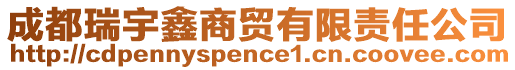 成都瑞宇鑫商贸有限责任公司
http://cdpennyspence1.cn.coovee.com